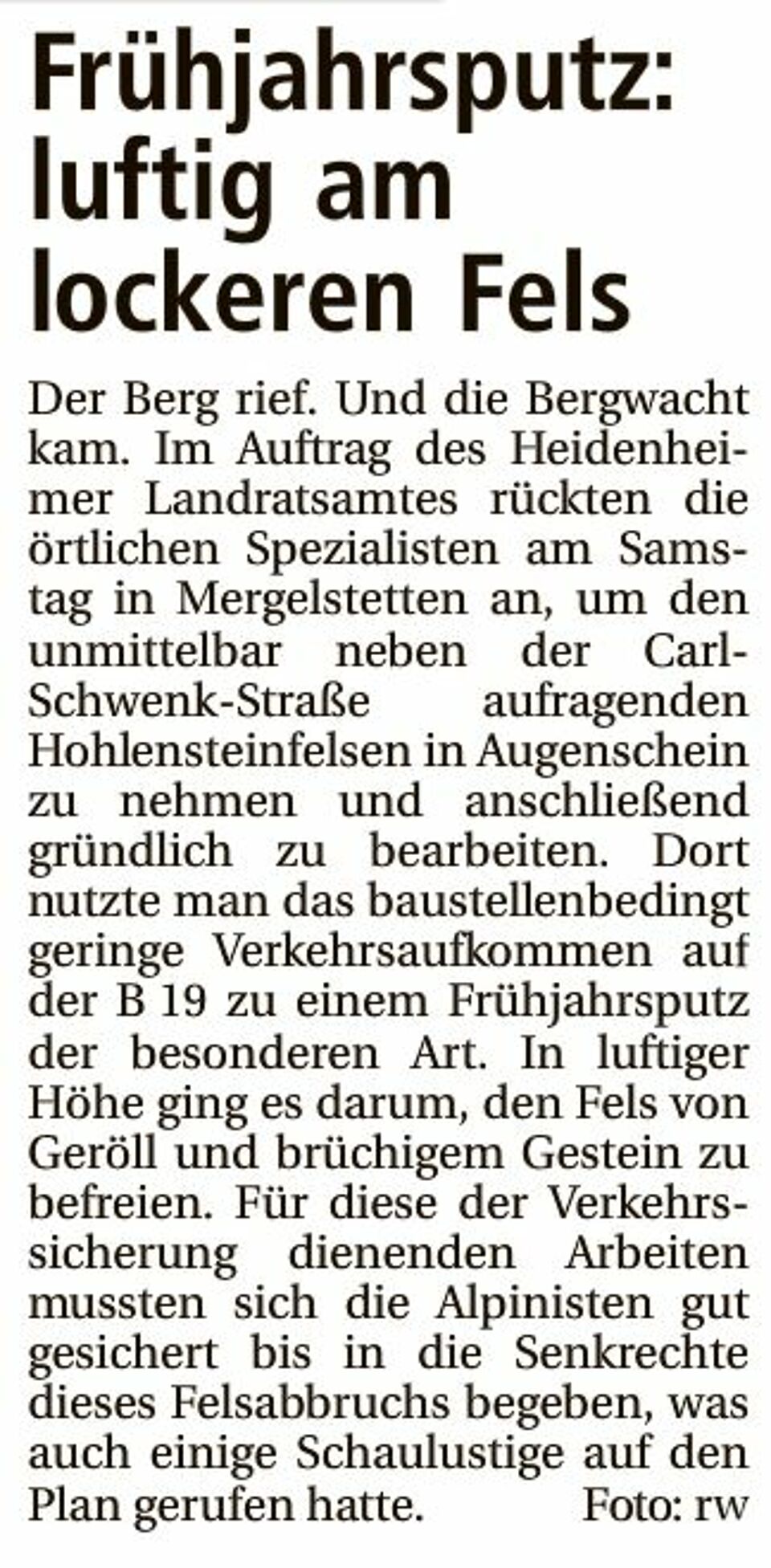 Frühjahrsputz: luftig am lockeren Fels

Der Berg rief. Und die Bergwacht kam. Im Auftrag des Heidenheimer Landratsamtes rückten die örtlichen Spezialisten am Samstag in Mergelstetten an, um den unmittelbar neben der Carl-Schwenk-Straße aufragenden Hohlensteinfelsen in Augenschein zu nehmen und anschließend gründlich zu bearbeiten. Dort nutzte man das baustellenbedingt geringe Verkehrsaufkommen auf der B 19 zu einem Frühjahrsputz der besonderen Art. In luftiger Höhe ging es darum, den Fels von Geröll und brüchigem Gestein zu befreien. Für diese der Verkehrssicherung dienenden Arbeiten mussten sich die Alpinisten gut gesichert bis in die Senkrechte dieses Felsabbruchs begeben, was auch einige Schaulustige auf den Plan gerufen hatte. Foto: rw